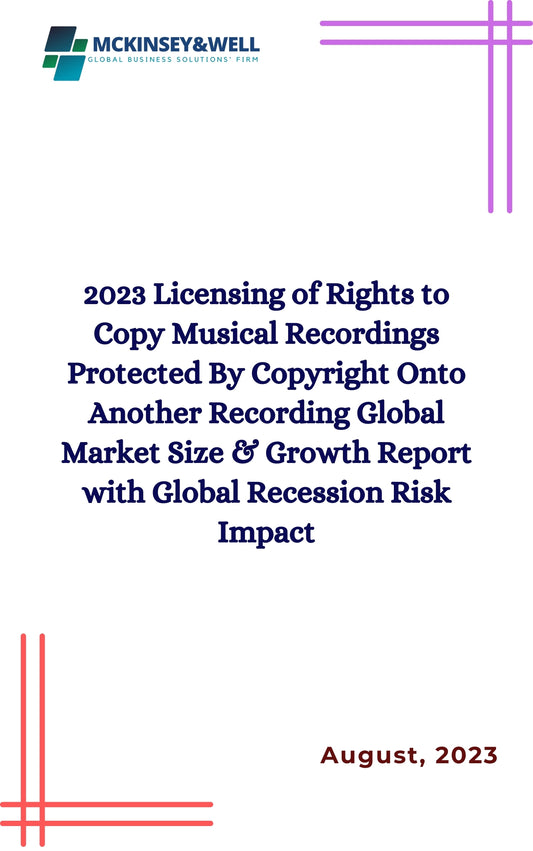 MCKINSEY&WELL
GLOBAL BUSINESS SOLUTIONS' FIRM

2023 Licensing of Rights to Copy Musical Recordings Protected By Copyright Onto Another Recording Global Market Size & Growth Report with Global Recession Risk Impact

August, 2023